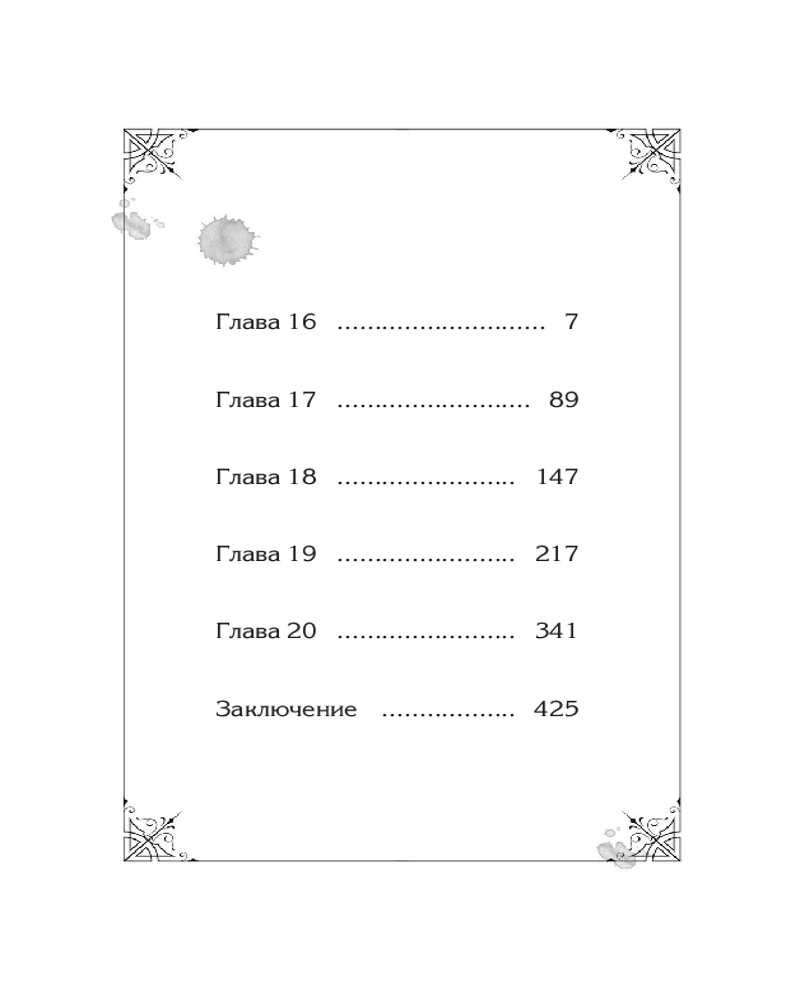 Глава 16 7

Глава 17 89

Глава 18 147

Глава 19 217

Глава 20 341

Заключение 425